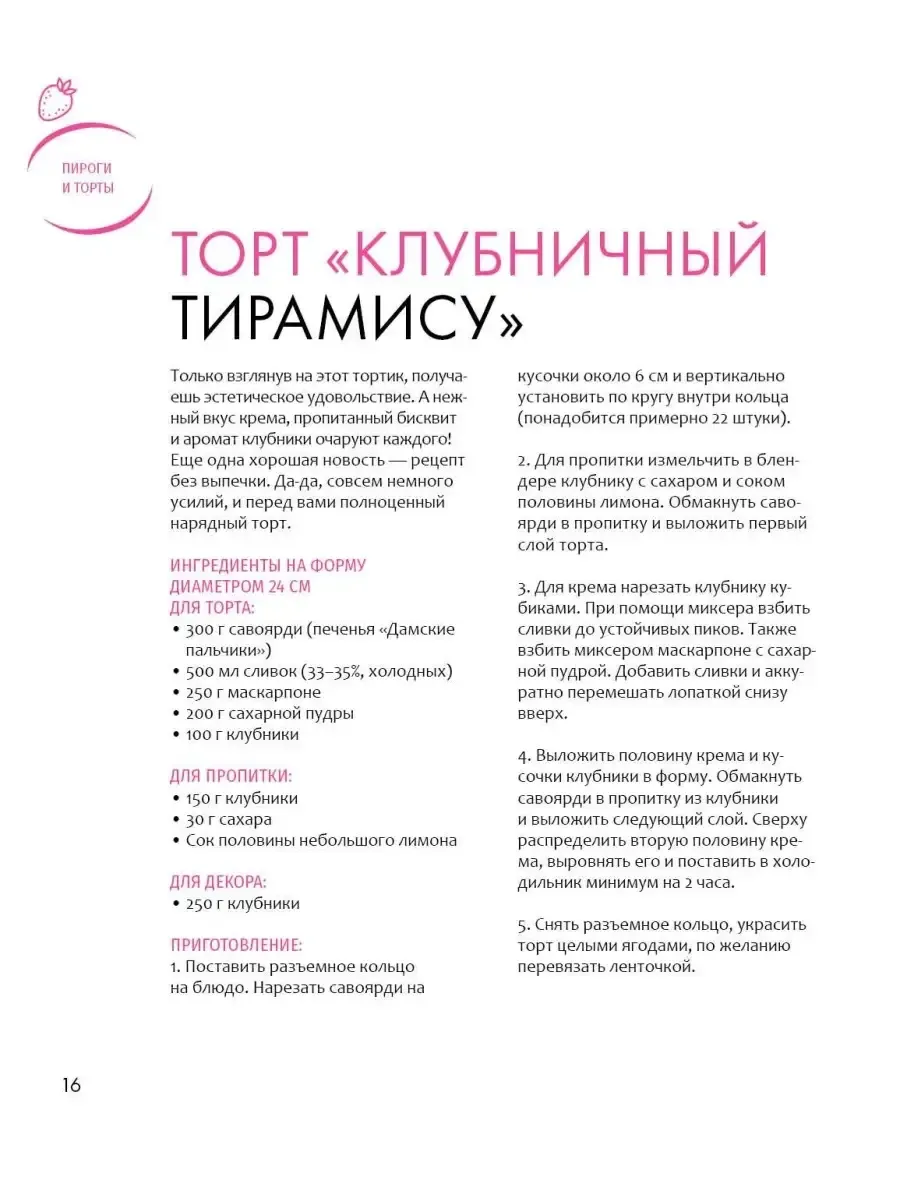 ПИРОГИ И ТОРТЫ

ТОРТ «КЛУБНИЧНЫЙ ТИРАМИСУ»

Только взглянув на этот тортик, получаешь эстетическое удовольствие. А нежный вкус крема, пропитанный бисквит и аромат клубники очаруют каждого! Еще одна хорошая новость — рецепт без выпечки. Да-да, совсем немного усилий, и перед вами полноценный нарядный торт.

ИНГРЕДИЕНТЫ НА ФОРМУ ДИАМЕТРОМ 24 СМ
ДЛЯ ТОРТА:
• 300 г савоярди (печенья «Дамские пальчики»)
• 500 мл сливок (33–35%, холодных)
• 250 г маскарпоне
• 200 г сахарной пудры
• 100 г клубники

ДЛЯ ПРОПИТКИ:
• 150 г клубники
• 30 г сахара
• Сок половины небольшого лимона

ДЛЯ ДЕКОРА:
• 250 г клубники

ПРИГОТОВЛЕНИЕ:
1. Поставить разъемное кольцо на блюдо. Нарезать савоярди на кусочки около 6 см и вертикально установить по кругу внутри кольца (понадобится примерно 22 штуки).

2. Для пропитки измельчить в блендере клубнику с сахаром и соком половины лимона. Обмакнуть савоярди в пропитку и выложить первый слой торта.

3. Для крема нарезать клубнику кубиками. При помощи миксера взбить сливки до устойчивых пиков. Также взбить миксером маскарпоне с сахарной пудрой. Добавить сливки и аккуратно перемешать лопаткой снизу вверх.

4. Выложить половину крема и кусочки клубники в форму. Обмакнуть савоярди в пропитку из клубники и выложить следующий слой. Сверху распределить вторую половину крема, выровнять его и поставить в холодильник минимум на 2 часа.

5. Снять разъемное кольцо, украсить торт целыми ягодами, по желанию перевязать ленточкой.

16